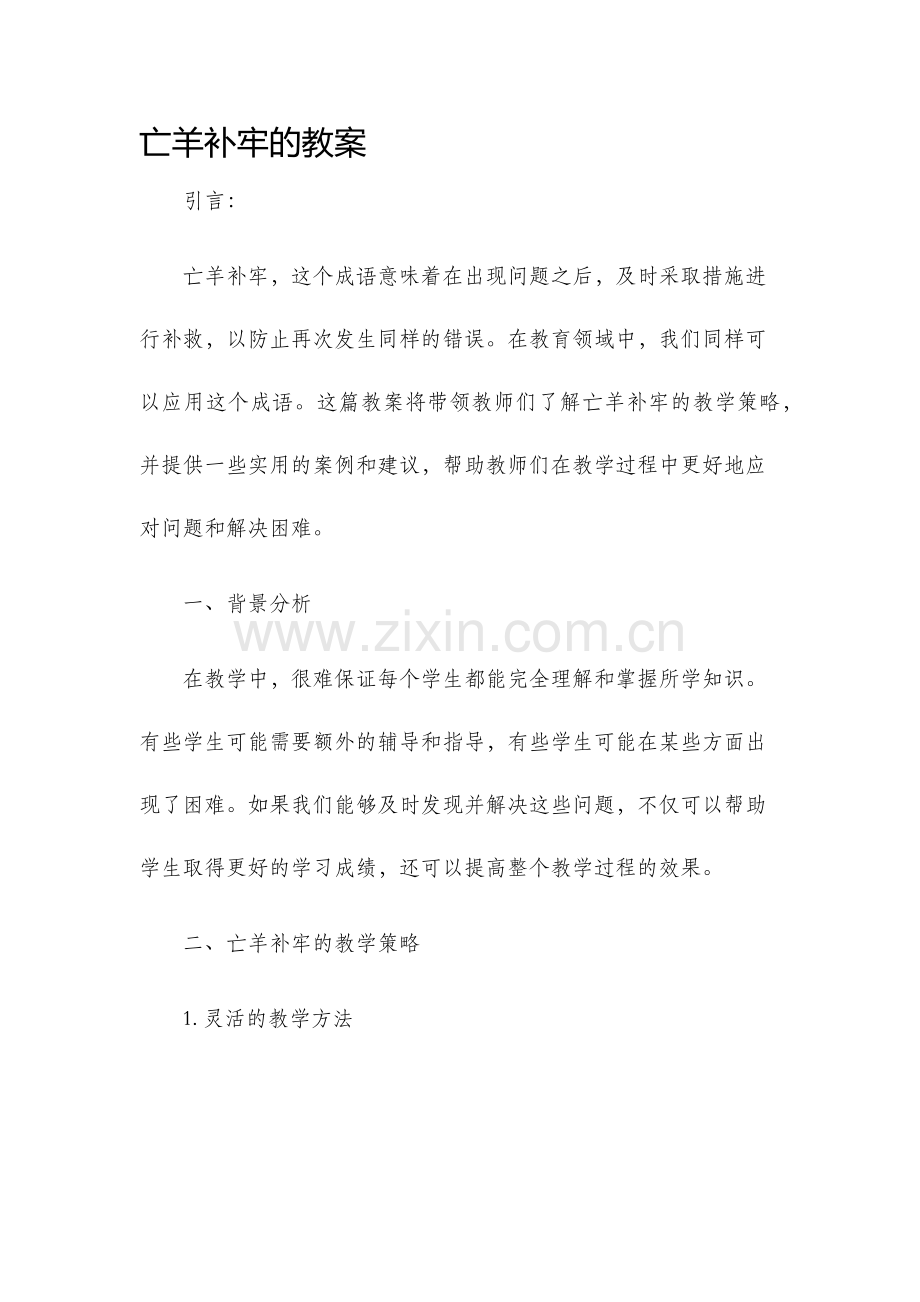 亡羊补牢的教案

引言:

亡羊补牢，这个成语意味着在出现问题之后，及时采取措施进行补救，以防止再次发生同样的错误。在教育领域中，我们同样可以应用这个成语。这篇教案将带领教师们了解亡羊补牢的教学策略，并提供一些实用的案例和建议，帮助教师们在教学过程中更好地应对问题和解决困难。

一、背景分析

www.zixin.com.cn

在教学中，很难保证每个学生都能完全理解和掌握所学知识。有些学生可能需要额外的辅导和指导，有些学生可能在某些方面出现了困难。如果我们能够及时发现并解决这些问题，不仅可以帮助学生取得更好的学习成绩，还可以提高整个教学过程的效果。

二、亡羊补牢的教学策略

1. 灵活的教学方法